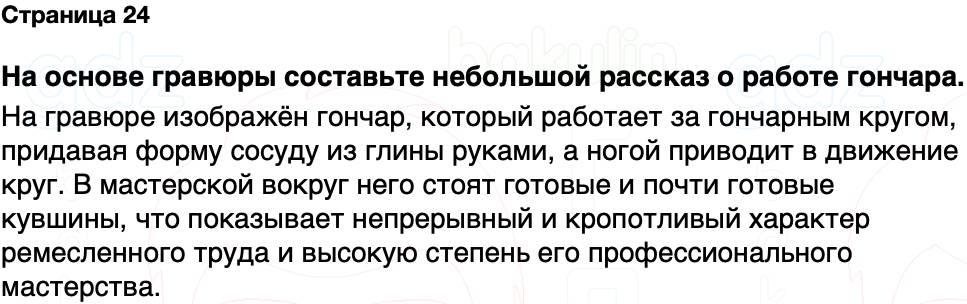 Страница 24

На основе гравюры составьте небольшой рассказ о работе гончара.

На гравюре изображён гончар, который работает за гончарным кругом, придавая форму сосуду из глины руками, а ногой приводит в движение круг. В мастерской вокруг него стоят готовые и почти готовые кувшины, что показывает непрерывный и кропотливый характер ремесленного труда и высокую степень его профессионального мастерства.